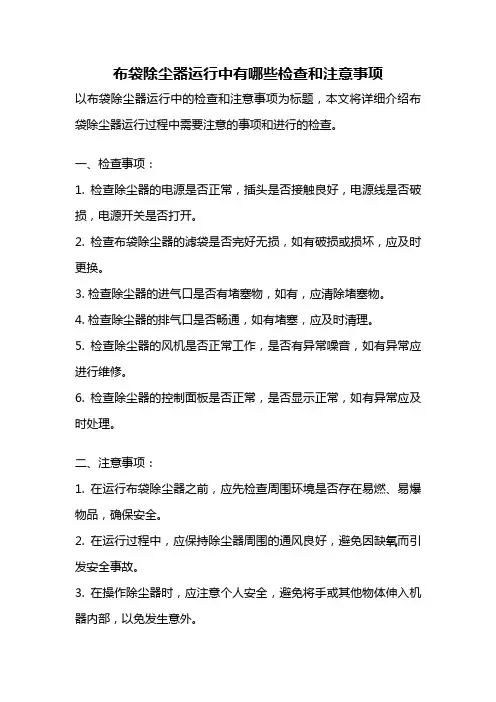 布袋除尘器运行中有哪些检查和注意事项

以布袋除尘器运行中的检查和注意事项为标题，本文将详细介绍布袋除尘器运行过程中需要注意的事项和进行的检查。

一、检查事项：

1. 检查除尘器的电源是否正常，插头是否接触良好，电源线是否破损，电源开关是否打开。

2. 检查布袋除尘器的滤袋是否完好无损，如有破损或损坏，应及时更换。

3. 检查除尘器的进气口是否有堵塞物，如有，应清除堵塞物。

4. 检查除尘器的排气口是否畅通，如有堵塞，应及时清理。

5. 检查除尘器的风机是否正常工作，是否有异常噪音，如有异常应进行维修。

6. 检查除尘器的控制面板是否正常，是否显示正常，如有异常应及时处理。

二、注意事项：

1. 在运行布袋除尘器之前，应先检查周围环境是否存在易燃、易爆物品，确保安全。

2. 在运行过程中，应保持除尘器周围的通风良好，避免因缺氧而引发安全事故。

3. 在操作除尘器时，应注意个人安全，避免将手或其他物体伸入机器内部，以免发生意外。